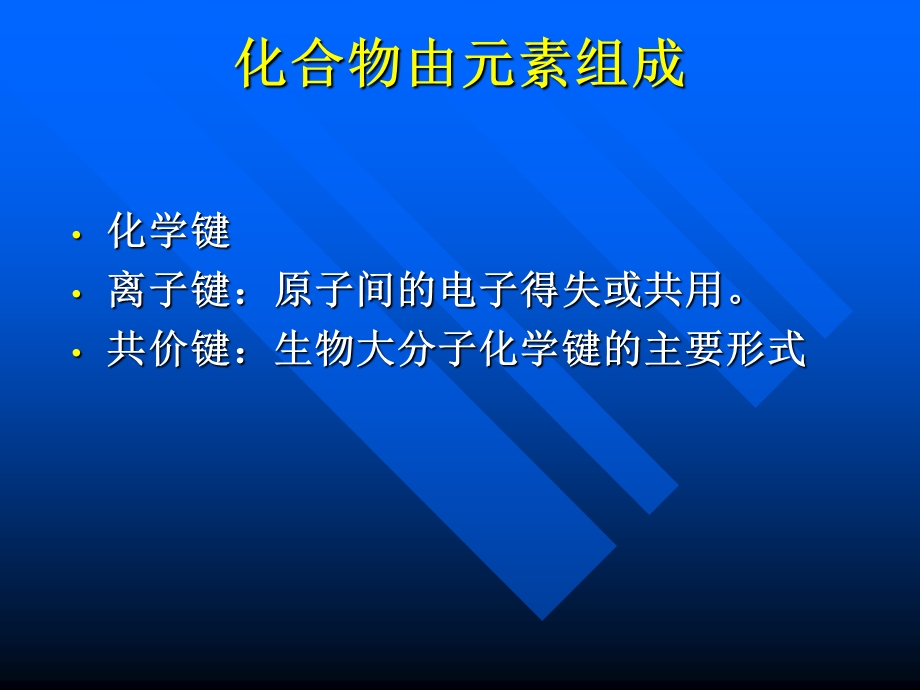 化合物由元素组成

• 化学键
• 离子键：原子间的电子得失或共用。
• 共价键：生物大分子化学键的主要形式